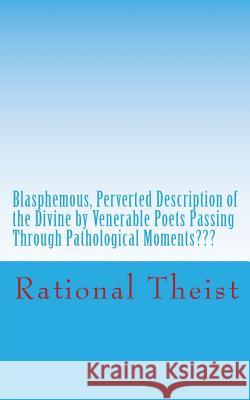 Blasphemous, Perverted Description of the Divine by Venerable Poets Passing Through Pathological Moments???

Rational Theist

Kraina Książek